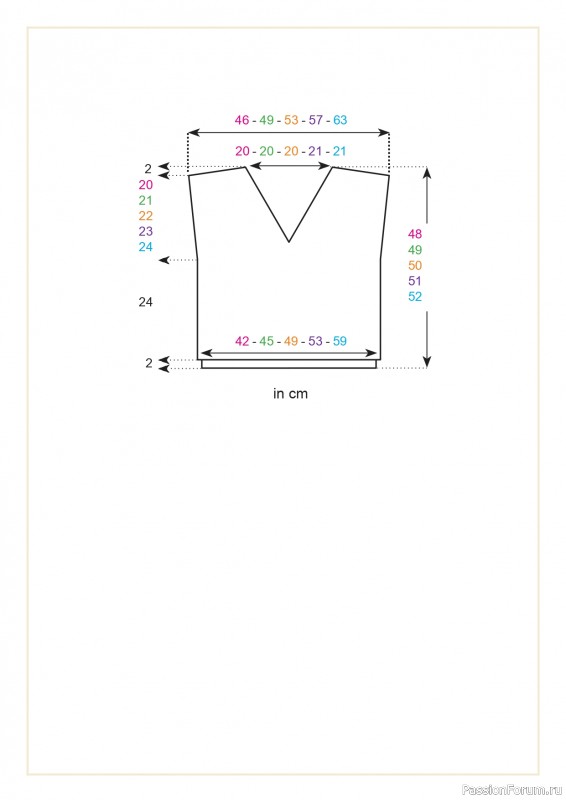 46 - 49 - 53 - 57 - 63

20 - 20 - 20 - 21 - 21

2

20
21
22
23
24

24

2

48
49
50
51
52

42 - 45 - 49 - 53 - 59

in cm

PassionForum.ru